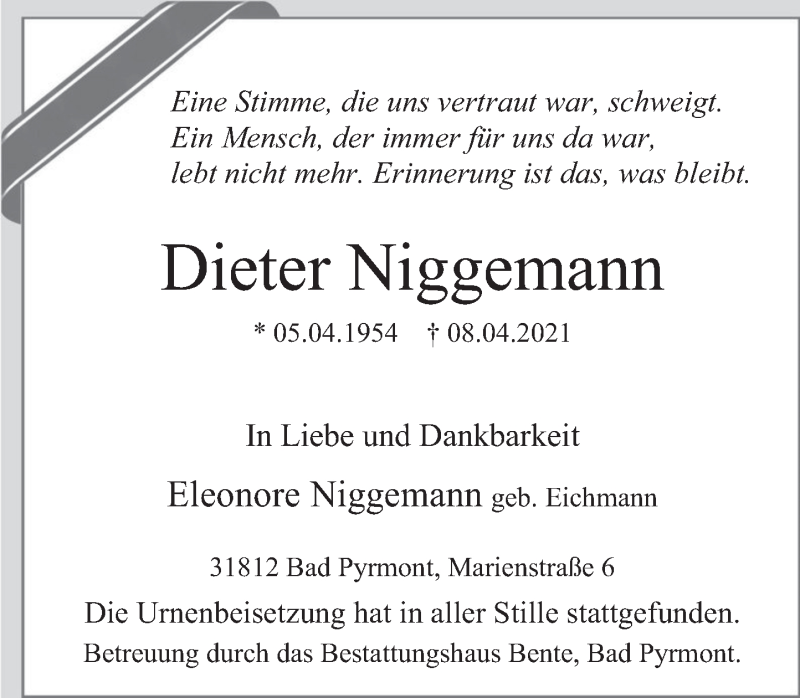 Eine Stimme, die uns vertraut war, schweigt.
Ein Mensch, der immer für uns da war,
lebt nicht mehr. Erinnerung ist das, was bleibt.

Dieter Niggemann

* 05.04.1954 † 08.04.2021

In Liebe und Dankbarkeit

Eleonore Niggemann geb. Eichmann

31812 Bad Pyrmont, Marienstraße 6

Die Urnenbeisetzung hat in aller Stille stattgefunden.

Betreuung durch das Bestattungshaus Bente, Bad Pyrmont.